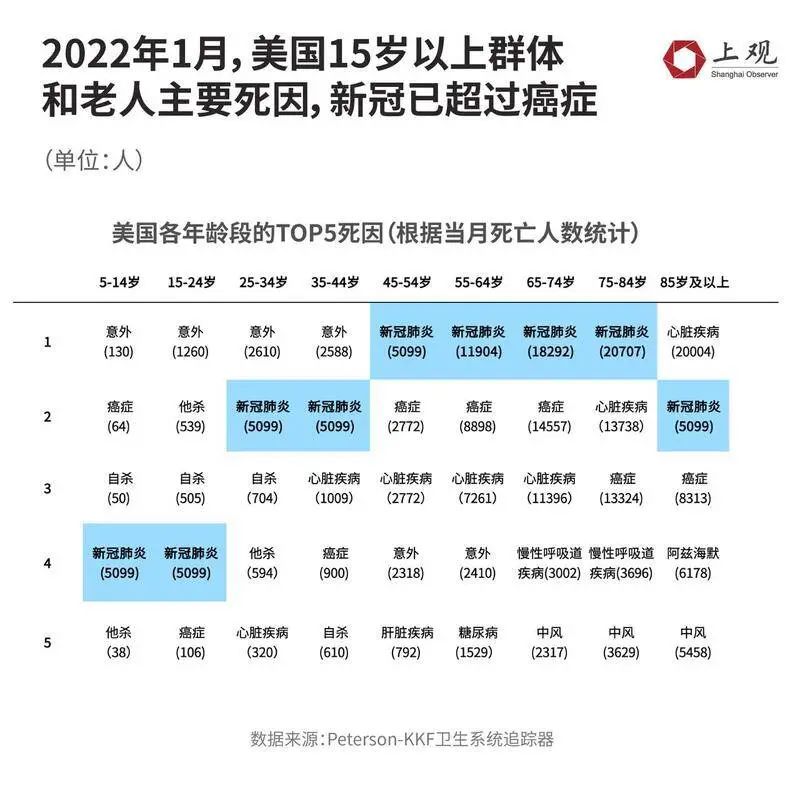 2022年1月，美国15岁以上群体和老人主要死因，新冠已超过癌症

上观
Shanghai Observer

（单位：人）

美国各年龄段的TOP5死因（根据当月死亡人数统计）

| | 5-14岁 | 15-24岁 | 25-34岁 | 35-44岁 | 45-54岁 | 55-64岁 | 65-74岁 | 75-84岁 | 85岁及以上 |
|---|---|---|---|---|---|---|---|---|---|
| 1 | 意外 (130) | 意外 (1260) | 意外 (2610) | 意外 (2588) | 新冠肺炎 (5099) | 新冠肺炎 (11904) | 新冠肺炎 (18292) | 新冠肺炎 (20707) | 心脏疾病 (20004) |
| 2 | 癌症 (64) | 他杀 (539) | 新冠肺炎 (5099) | 新冠肺炎 (5099) | 癌症 (2772) | 癌症 (8898) | 癌症 (14557) | 心脏疾病 (13738) | 新冠肺炎 (5099) |
| 3 | 自杀 (50) | 自杀 (505) | 自杀 (704) | 心脏疾病 (1009) | 心脏疾病 (2772) | 心脏疾病 (7261) | 心脏疾病 (11396) | 癌症 (13324) | 癌症 (8313) |
| 4 | 新冠肺炎 (5099) | 新冠肺炎 (5099) | 他杀 (594) | 癌症 (900) | 意外 (2318) | 意外 (2410) | 慢性呼吸道疾病(3002) | 慢性呼吸道疾病(3696) | 阿兹海默 (6178) |
| 5 | 他杀 (38) | 癌症 (106) | 心脏疾病 (320) | 自杀 (610) | 肝脏疾病 (792) | 糖尿病 (1529) | 中风 (2317) | 中风 (3629) | 中风 (5458) |

数据来源：Peterson-KKF卫生系统追踪器